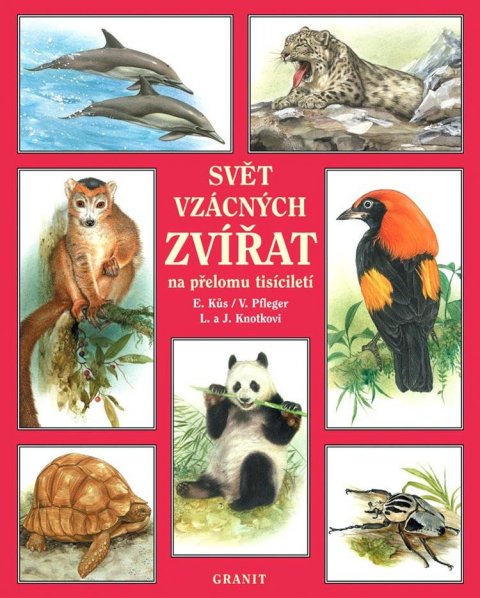 SVĚT VZÁCNÝCH ZVÍŘAT

na přelomu tisíciletí

E. Kůs / V. Pfleger
L. a J. Knotkovi

GRANIT